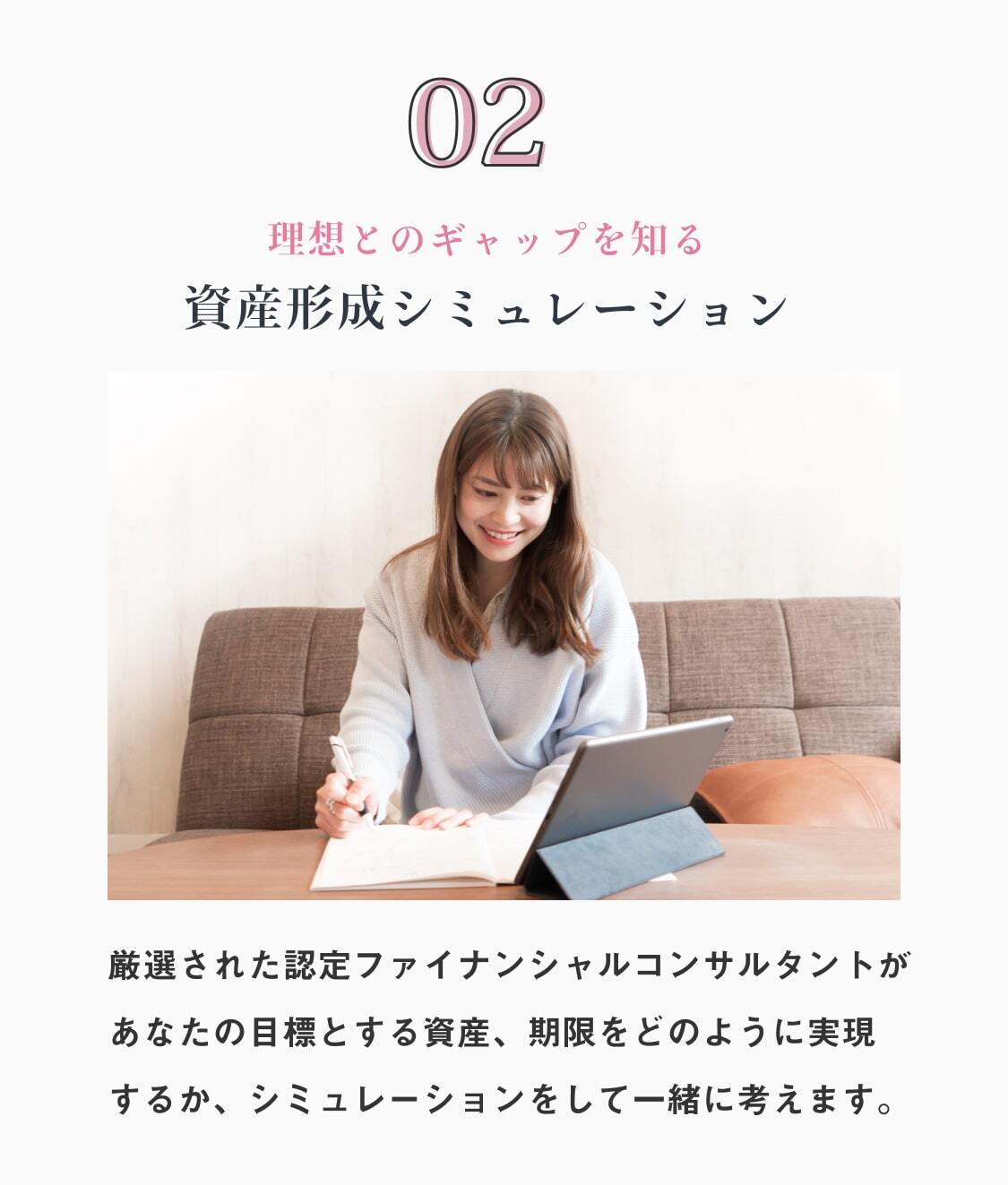 02

理想とのギャップを知る

資産形成シミュレーション

厳選された認定ファイナンシャルコンサルタントがあなたの目標とする資産、期限をどのように実現するか、シミュレーションをして一緒に考えます。